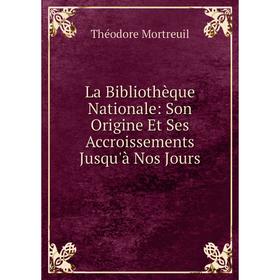 Théodore Mortreuil

La Bibliothèque Nationale: Son Origine Et Ses Accroissements Jusqu'à Nos Jours